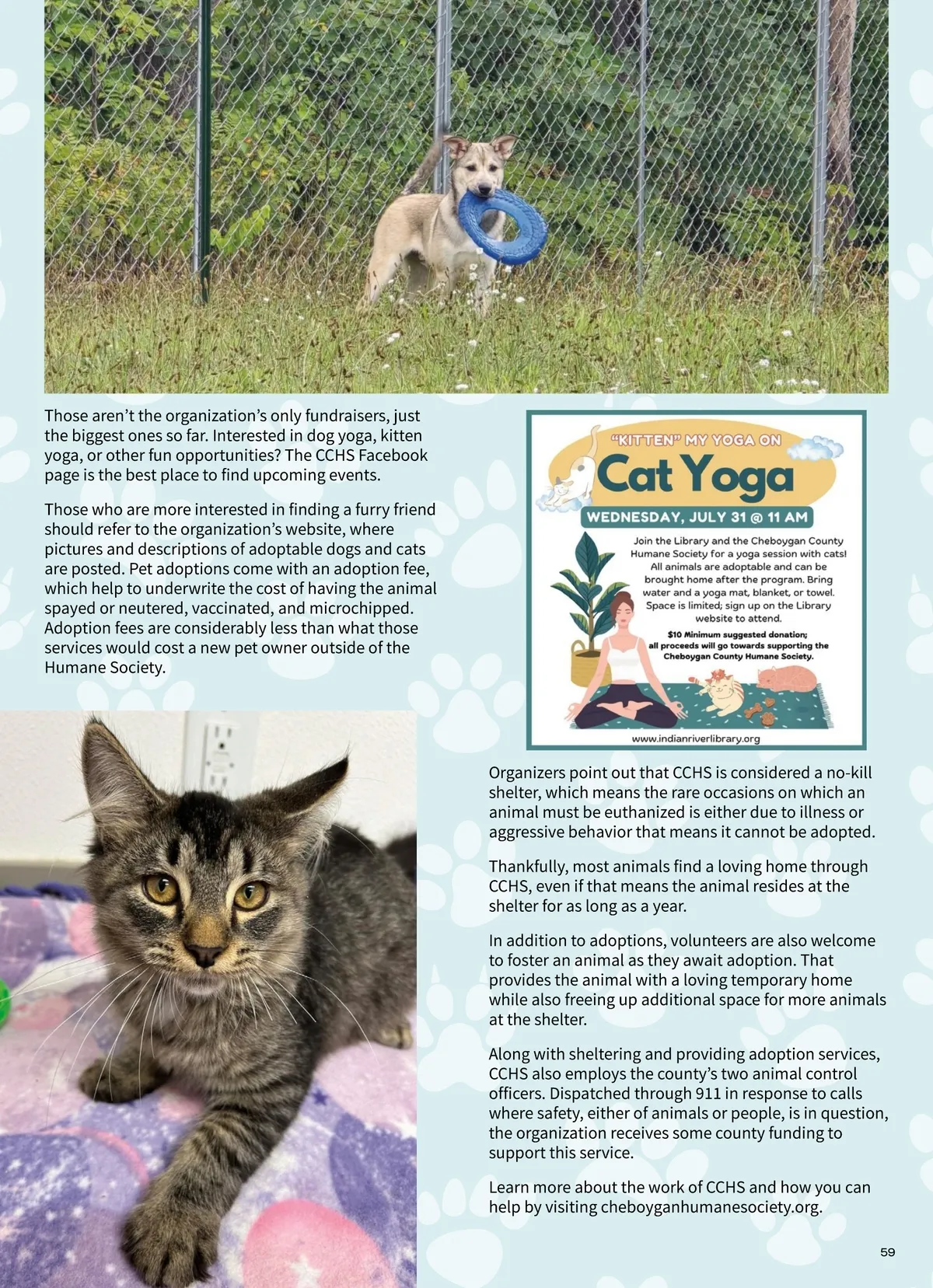 Those aren't the organization's only fundraisers, just the biggest ones so far. Interested in dog yoga, kitten yoga, or other fun opportunities? The CCHS Facebook page is the best place to find upcoming events.

Those who are more interested in finding a furry friend should refer to the organization's website, where pictures and descriptions of adoptable dogs and cats are posted. Pet adoptions come with an adoption fee, which help to underwrite the cost of having the animal spayed or neutered, vaccinated, and microchipped. Adoption fees are considerably less than what those services would cost a new pet owner outside of the Humane Society.

"KITTEN" MY YOGA ON

Cat Yoga

WEDNESDAY, JULY 31 @ 11 AM

Join the Library and the Cheboygan County Humane Society for a yoga session with cats! All animals are adoptable and can be brought home after the program. Bring water and a yoga mat, blanket, or towel. Space is limited; sign up on the Library website to attend.

$10 Minimum suggested donation; all proceeds will go towards supporting the Cheboygan County Humane Society.

www.indianriverlibrary.org

Organizers point out that CCHS is considered a no-kill shelter, which means the rare occasions on which an animal must be euthanized is either due to illness or aggressive behavior that means it cannot be adopted.

Thankfully, most animals find a loving home through CCHS, even if that means the animal resides at the shelter for as long as a year.

In addition to adoptions, volunteers are also welcome to foster an animal as they await adoption. That provides the animal with a loving temporary home while also freeing up additional space for more animals at the shelter.

Along with sheltering and providing adoption services, CCHS also employs the county's two animal control officers. Dispatched through 911 in response to calls where safety, either of animals or people, is in question, the organization receives some county funding to support this service.

Learn more about the work of CCHS and how you can help by visiting cheboyganhumanesociety.org.

59